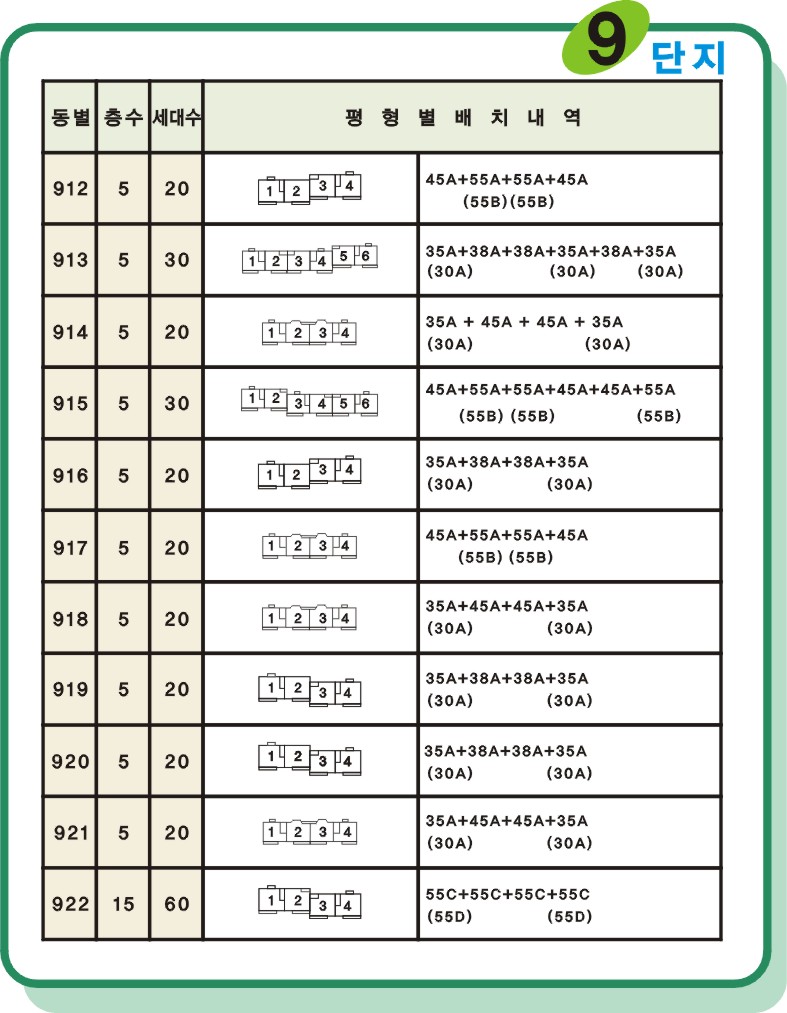 9 단지

| 동별 | 층수 | 세대수 | 평 형 별 배 치 내 역 | |
|---|---|---|---|---|
| 912 | 5 | 20 | 1 2 3 4 | 45A+55A+55A+45A (55B)(55B) |
| 913 | 5 | 30 | 1 2 3 4 5 6 | 35A+38A+38A+35A+38A+35A (30A) (30A) (30A) |
| 914 | 5 | 20 | 1 2 3 4 | 35A + 45A + 45A + 35A (30A) (30A) |
| 915 | 5 | 30 | 1 2 3 4 5 6 | 45A+55A+55A+45A+45A+55A (55B) (55B) (55B) |
| 916 | 5 | 20 | 1 2 3 4 | 35A+38A+38A+35A (30A) (30A) |
| 917 | 5 | 20 | 1 2 3 4 | 45A+55A+55A+45A (55B) (55B) |
| 918 | 5 | 20 | 1 2 3 4 | 35A+45A+45A+35A (30A) (30A) |
| 919 | 5 | 20 | 1 2 3 4 | 35A+38A+38A+35A (30A) (30A) |
| 920 | 5 | 20 | 1 2 3 4 | 35A+38A+38A+35A (30A) (30A) |
| 921 | 5 | 20 | 1 2 3 4 | 35A+45A+45A+35A (30A) (30A) |
| 922 | 15 | 60 | 1 2 3 4 | 55C+55C+55C+55C (55D) (55D) |